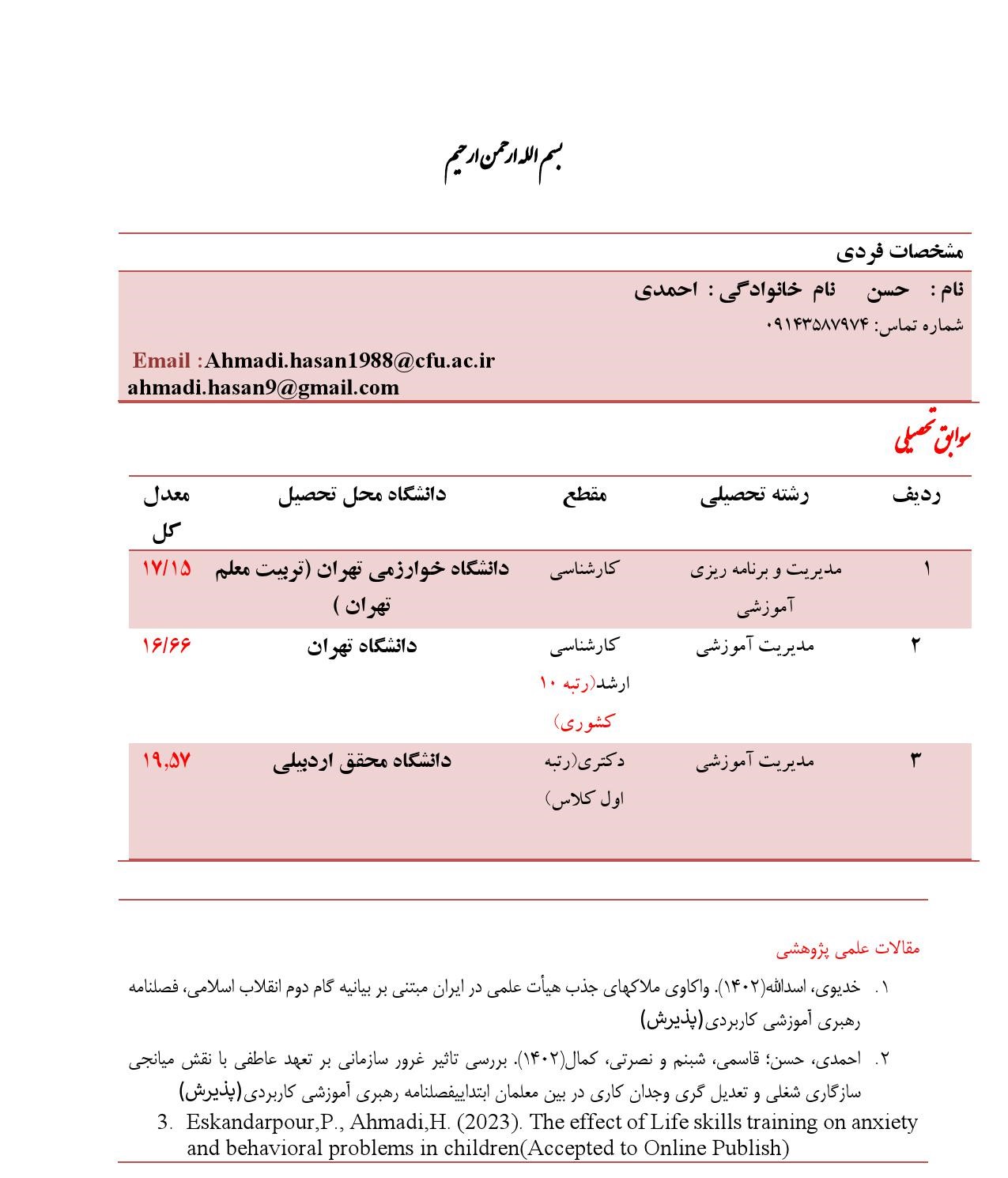 بسم الله الرحمن الرحیم

مشخصات فردی

نام : حسن نام خانوادگی : احمدی

شماره تماس: ۰۹۱۴۳۵۸۷۹۷۴

Email :Ahmadi.hasan1988@cfu.ac.ir
ahmadi.hasan9@gmail.com

سوابق تحصیلی

| ردیف | رشته تحصیلی | مقطع | دانشگاه محل تحصیل | معدل کل |
|---|---|---|---|---|
| ۱ | مدیریت و برنامه ریزی آموزشی | کارشناسی | دانشگاه خوارزمی تهران (تربیت معلم تهران ) | ۱۷/۱۵ |
| ۲ | مدیریت آموزشی | کارشناسی ارشد(رتبه ۱۰ کشوری) | دانشگاه تهران | ۱۶/۶۶ |
| ۳ | مدیریت آموزشی | دکتری(رتبه اول کلاس) | دانشگاه محقق اردبیلی | ۱۹,۵۷ |

مقالات علمی پژوهشی

۱. خدیوی، اسدالله(۱۴۰۲). واکاوی ملاکهای جذب هیأت علمی در ایران مبتنی بر بیانیه گام دوم انقلاب اسلامی، فصلنامه رهبری آموزشی کاربردی(پذیرش)

۲. احمدی، حسن؛ قاسمی، شبنم و نصرتی، کمال(۱۴۰۲). بررسی تاثیر غرور سازمانی بر تعهد عاطفی با نقش میانجی سازگاری شغلی و تعدیل گری وجدان کاری در بین معلمان ابتداییفصلنامه رهبری آموزشی کاربردی(پذیرش)

3. Eskandarpour,P., Ahmadi,H. (2023). The effect of Life skills training on anxiety and behavioral problems in children(Accepted to Online Publish)